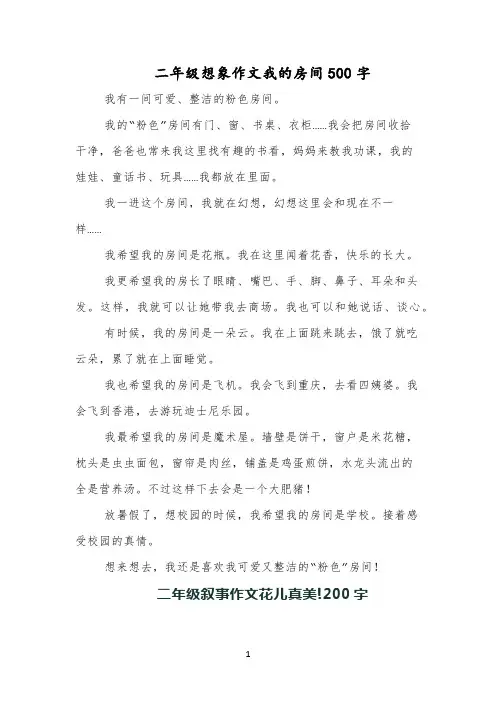 二年级想象作文我的房间500字

我有一间可爱、整洁的粉色房间。

我的“粉色”房间有门、窗、书桌、衣柜……我会把房间收拾干净，爸爸也常来我这里找有趣的书看，妈妈来教我功课，我的娃娃、童话书、玩具……我都放在里面。

我一进这个房间，我就在幻想，幻想这里会和现在不一样……

我希望我的房间是花瓶。我在这里闻着花香，快乐的长大。

我更希望我的房长了眼睛、嘴巴、手、脚、鼻子、耳朵和头发。这样，我就可以让她带我去商场。我也可以和她说话、谈心。

有时候，我的房间是一朵云。我在上面跳来跳去，饿了就吃云朵，累了就在上面睡觉。

我也希望我的房间是飞机。我会飞到重庆，去看四姨婆。我会飞到香港，去游玩迪士尼乐园。

我最希望我的房间是魔术屋。墙壁是饼干，窗户是米花糖，枕头是虫虫面包，窗帘是肉丝，铺盖是鸡蛋煎饼，水龙头流出的全是营养汤。不过这样下去会是一个大肥猪！

放暑假了，想校园的时候，我希望我的房间是学校。接着感受校园的真情。

想来想去，我还是喜欢我可爱又整洁的“粉色”房间！

二年级叙事作文花儿真美!200字

1